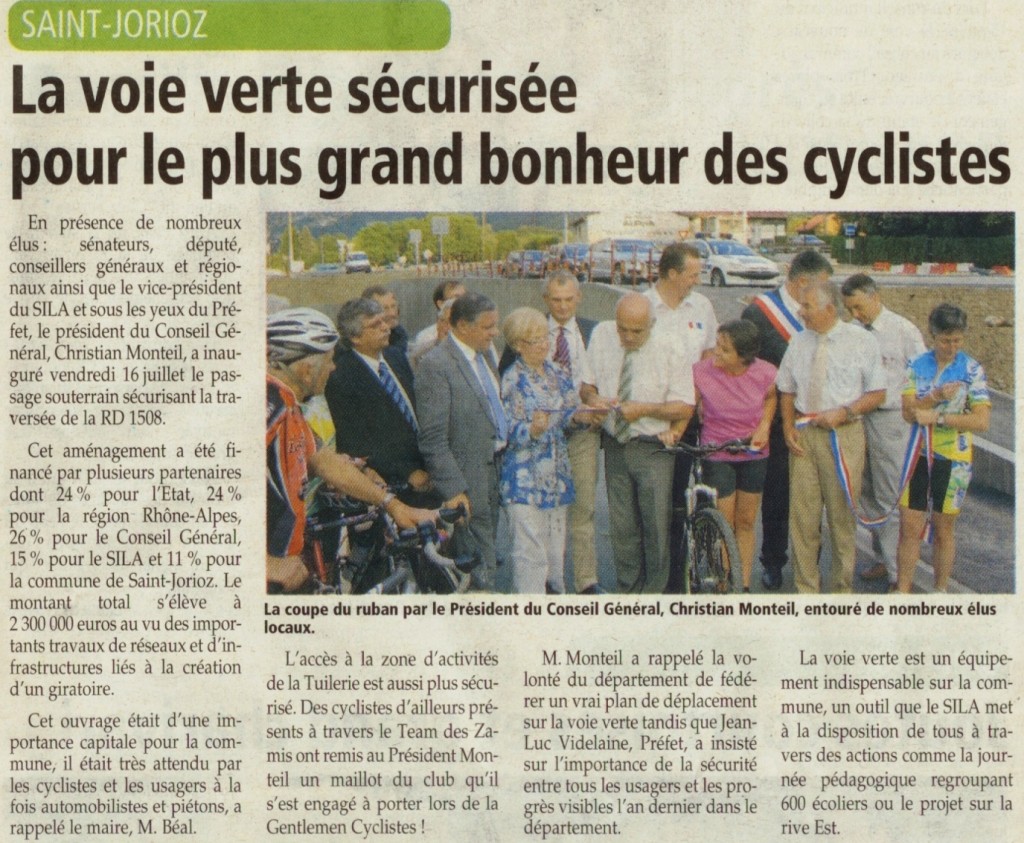 SAINT-JORIOZ

La voie verte sécurisée pour le plus grand bonheur des cyclistes

En présence de nombreux élus : sénateurs, député, conseillers généraux et régionaux ainsi que le vice-président du SILA et sous les yeux du Préfet, le président du Conseil Général, Christian Monteil, a inauguré vendredi 16 juillet le passage souterrain sécurisant la traversée de la RD 1508.

Cet aménagement a été financé par plusieurs partenaires dont 24 % pour l'Etat, 24 % pour la région Rhône-Alpes, 26 % pour le Conseil Général, 15 % pour le SILA et 11 % pour la commune de Saint-Jorioz. Le montant total s'élève à 2 300 000 euros au vu des importants travaux de réseaux et d'infrastructures liés à la création d'un giratoire.

Cet ouvrage était d'une importance capitale pour la commune, il était très attendu par les cyclistes et les usagers à la fois automobilistes et piétons, a rappelé le maire, M. Béal.

La coupe du ruban par le Président du Conseil Général, Christian Monteil, entouré de nombreux élus locaux.

L'accès à la zone d'activités de la Tuilerie est aussi plus sécurisé. Des cyclistes d'ailleurs présents à travers le Team des Zamis ont remis au Président Monteil un maillot du club qu'il s'est engagé à porter lors de la Gentlemen Cyclistes !

M. Monteil a rappelé la volonté du département de fédérer un vrai plan de déplacement sur la voie verte tandis que Jean-Luc Videlaine, Préfet, a insisté sur l'importance de la sécurité entre tous les usagers et les progrès visibles l'an dernier dans le département.

La voie verte est un équipement indispensable sur la commune, un outil que le SILA met à la disposition de tous à travers des actions comme la journée pédagogique regroupant 600 écoliers ou le projet sur la rive Est.